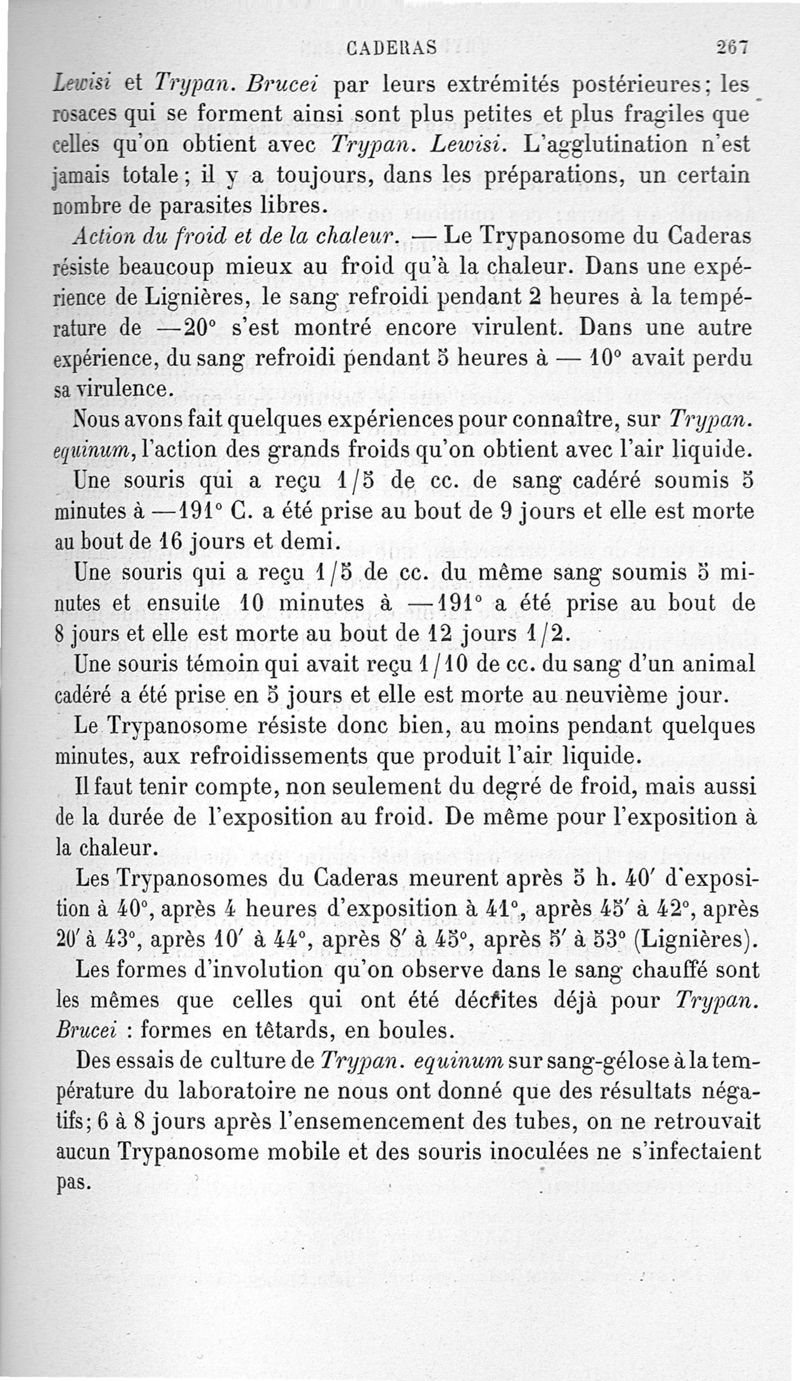 CADERAS 267

Lewisi et Trypan. Brucei par leurs extrémités postérieures; les rosaces qui se forment ainsi sont plus petites et plus fragiles que celles qu'on obtient avec Trypan. Lewisi. L'agglutination n'est jamais totale; il y a toujours, dans les préparations, un certain nombre de parasites libres.

Action du froid et de la chaleur. — Le Trypanosome du Caderas résiste beaucoup mieux au froid qu'à la chaleur. Dans une expérience de Lignières, le sang refroidi pendant 2 heures à la température de —20° s'est montré encore virulent. Dans une autre expérience, du sang refroidi pendant 5 heures à — 10° avait perdu sa virulence.

Nous avons fait quelques expériences pour connaître, sur Trypan. equinum, l'action des grands froids qu'on obtient avec l'air liquide.

Une souris qui a reçu 1/5 de cc. de sang cadéré soumis 5 minutes à —191° C. a été prise au bout de 9 jours et elle est morte au bout de 16 jours et demi.

Une souris qui a reçu 1/5 de cc. du même sang soumis 5 minutes et ensuite 10 minutes à —191° a été prise au bout de 8 jours et elle est morte au bout de 12 jours 1/2.

Une souris témoin qui avait reçu 1/10 de cc. du sang d'un animal cadéré a été prise en 5 jours et elle est morte au neuvième jour.

Le Trypanosome résiste donc bien, au moins pendant quelques minutes, aux refroidissements que produit l'air liquide.

Il faut tenir compte, non seulement du degré de froid, mais aussi de la durée de l'exposition au froid. De même pour l'exposition à la chaleur.

Les Trypanosomes du Caderas meurent après 5 h. 40' d'exposition à 40°, après 4 heures d'exposition à 41°, après 45' à 42°, après 20' à 43°, après 10' à 44°, après 8' à 45°, après 5' à 53° (Lignières).

Les formes d'involution qu'on observe dans le sang chauffé sont les mêmes que celles qui ont été décrites déjà pour Trypan. Brucei : formes en têtards, en boules.

Des essais de culture de Trypan. equinum sur sang-gélose à la température du laboratoire ne nous ont donné que des résultats négatifs; 6 à 8 jours après l'ensemencement des tubes, on ne retrouvait aucun Trypanosome mobile et des souris inoculées ne s'infectaient pas.